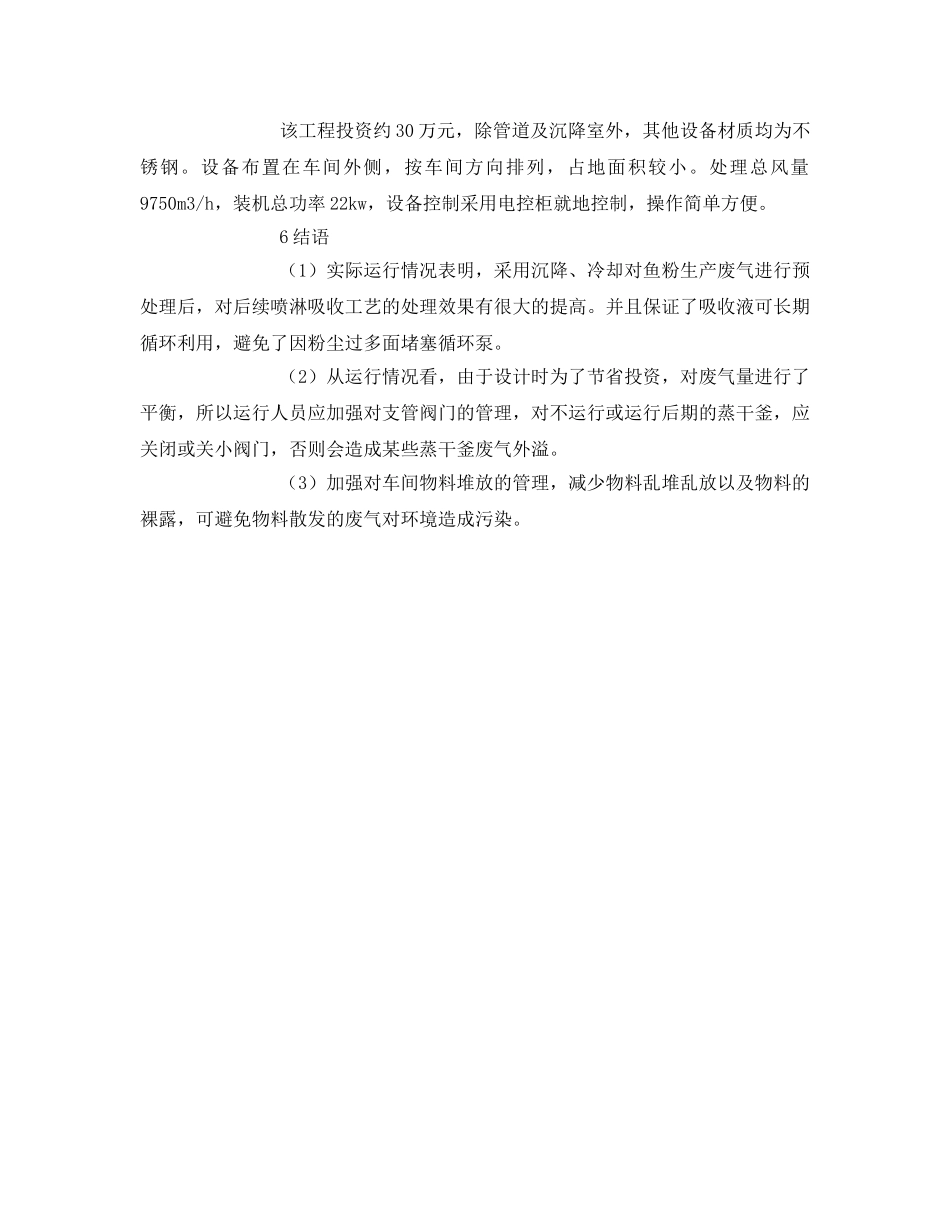 该工程投资约30万元，除管道及沉降室外，其他设备材质均为不锈钢。设备布置在车间外侧，按车间方向排列，占地面积较小。处理总风量9750m3/h，装机总功率22kw，设备控制采用电控柜就地控制，操作简单方便。

6结语

（1）实际运行情况表明，采用沉降、冷却对鱼粉生产废气进行预处理后，对后续喷淋吸收工艺的处理效果有很大的提高。并且保证了吸收液可长期循环利用，避免了因粉尘过多面堵塞循环泵。

（2）从运行情况看，由于设计时为了节省投资，对废气量进行了平衡，所以运行人员应加强对支管阀门的管理，对不运行或运行后期的蒸干釜，应关闭或关小阀门，否则会造成某些蒸干釜废气外溢。

（3）加强对车间物料堆放的管理，减少物料乱堆乱放以及物料的裸露，可避免物料散发的废气对环境造成污染。